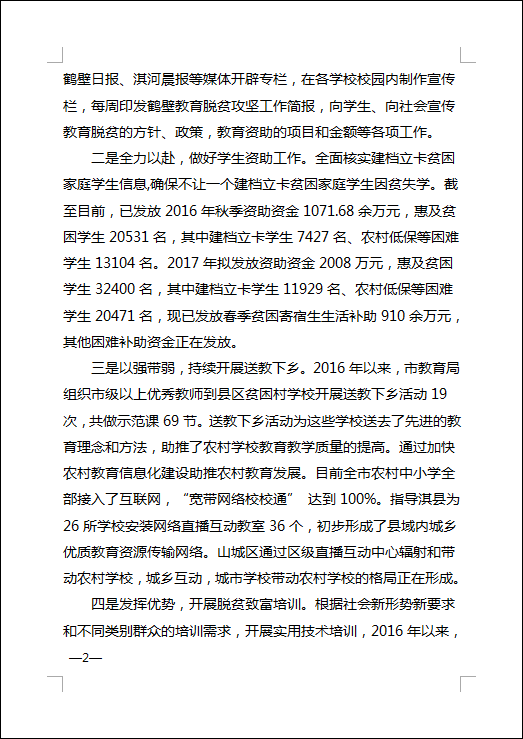 鹤壁日报、淇河晨报等媒体开辟专栏，在各学校校园内制作宣传栏，每周印发鹤壁教育脱贫攻坚工作简报，向学生、向社会宣传教育脱贫的方针、政策，教育资助的项目和金额等各项工作。

二是全力以赴，做好学生资助工作。全面核实建档立卡贫困家庭学生信息,确保不让一个建档立卡贫困家庭学生因贫失学。截至目前，已发放 2016 年秋季资助资金 1071.68 余万元，惠及贫困学生 20531 名，其中建档立卡学生 7427 名、农村低保等困难学生 13104 名。2017 年拟发放资助资金 2008 万元，惠及贫困学生 32400 名，其中建档立卡学生 11929 名、农村低保等困难学生 20471 名，现已发放春季贫困寄宿生生活补助 910 余万元，其他困难补助资金正在发放。

三是以强带弱，持续开展送教下乡。2016 年以来，市教育局组织市级以上优秀教师到县区贫困村学校开展送教下乡活动 19 次，共做示范课 69 节。送教下乡活动为这些学校送去了先进的教育理念和方法，助推了农村学校教育教学质量的提高。通过加快农村教育信息化建设助推农村教育发展。目前全市农村中小学全部接入了互联网，“宽带网络校校通” 达到 100%。指导淇县为 26 所学校安装网络直播互动教室 36 个，初步形成了县域内城乡优质教育资源传输网络。山城区通过区级直播互动中心辐射和带动农村学校，城乡互动，城市学校带动农村学校的格局正在形成。

四是发挥优势，开展脱贫致富培训。根据社会新形势新要求和不同类别群众的培训需求，开展实用技术培训，2016 年以来，

—2—